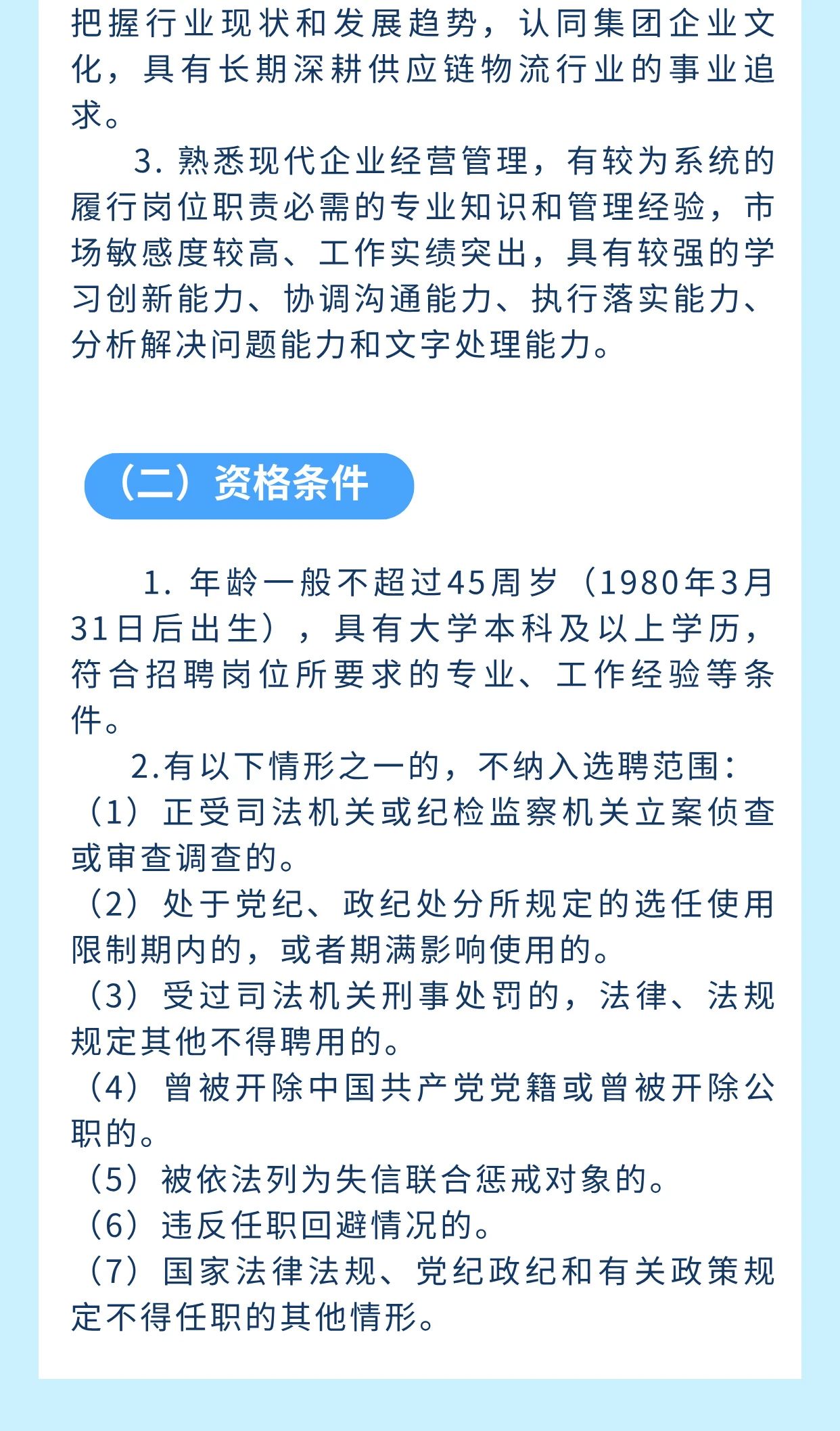 把握行业现状和发展趋势，认同集团企业文化，具有长期深耕供应链物流行业的事业追求。

3. 熟悉现代企业经营管理，有较为系统的履行岗位职责必需的专业知识和管理经验，市场敏感度较高、工作实绩突出，具有较强的学习创新能力、协调沟通能力、执行落实能力、分析解决问题能力和文字处理能力。

（二）资格条件

1. 年龄一般不超过45周岁（1980年3月31日后出生），具有大学本科及以上学历，符合招聘岗位所要求的专业、工作经验等条件。

2.有以下情形之一的，不纳入选聘范围：

（1）正受司法机关或纪检监察机关立案侦查或审查调查的。

（2）处于党纪、政纪处分所规定的选任使用限制期内的，或者期满影响使用的。

（3）受过司法机关刑事处罚的，法律、法规规定其他不得聘用的。

（4）曾被开除中国共产党党籍或曾被开除公职的。

（5）被依法列为失信联合惩戒对象的。

（6）违反任职回避情况的。

（7）国家法律法规、党纪政纪和有关政策规定不得任职的其他情形。